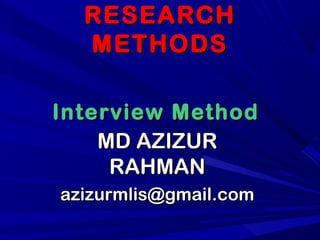 RESEARCH METHODS

Interview Method

MD AZIZUR RAHMAN

azizurmlis@gmail.com